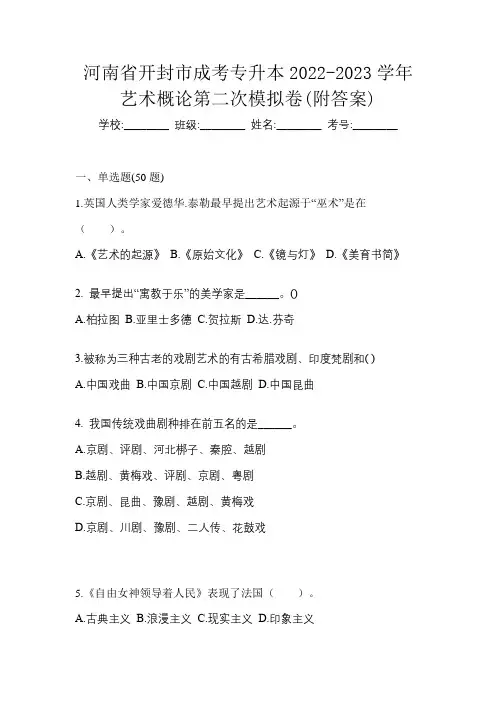 河南省开封市成考专升本 2022-2023 学年艺术概论第二次模拟卷(附答案)

学校:________ 班级:________ 姓名:________ 考号:________

一、单选题(50 题)

1.英国人类学家爱德华.泰勒最早提出艺术起源于“巫术”是在（ ）。

A.《艺术的起源》 B.《原始文化》 C.《镜与灯》 D.《美育书简》

2. 最早提出“寓教于乐”的美学家是______。()

A.柏拉图 B.亚里士多德 C.贺拉斯 D.达.芬奇

3.被称为三种古老的戏剧艺术的有古希腊戏剧、印度梵剧和( )

A.中国戏曲 B.中国京剧 C.中国越剧 D.中国昆曲

4. 我国传统戏曲剧种排在前五名的是______。

A.京剧、评剧、河北梆子、秦腔、越剧

B.越剧、黄梅戏、评剧、京剧、粤剧

C.京剧、昆曲、豫剧、越剧、黄梅戏

D.京剧、川剧、豫剧、二人传、花鼓戏

5.《自由女神领导着人民》表现了法国（ ）。

A.古典主义 B.浪漫主义 C.现实主义 D.印象主义